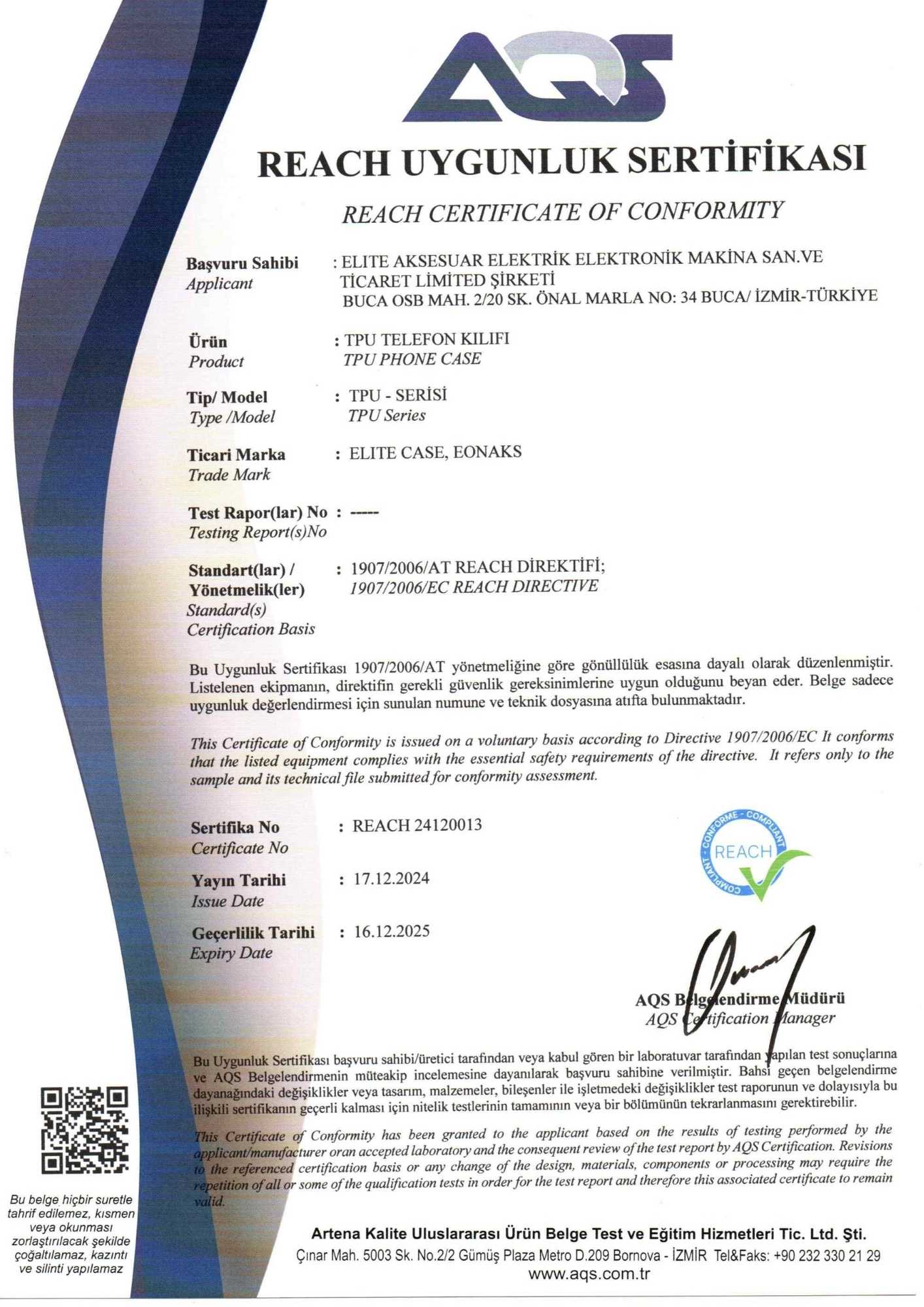 AQS

REACH UYGUNLUK SERTİFİKASI

REACH CERTIFICATE OF CONFORMITY

Başvuru Sahibi
Applicant
: ELITE AKSESUAR ELEKTRİK ELEKTRONİK MAKİNA SAN.VE TİCARET LİMİTED ŞİRKETİ
BUCA OSB MAH. 2/20 SK. ÖNAL MARLA NO: 34 BUCA/ İZMİR-TÜRKİYE

Ürün
Product
: TPU TELEFON KILIFI
TPU PHONE CASE

Tip/ Model
Type /Model
: TPU - SERİSİ
TPU Series

Ticari Marka
Trade Mark
: ELITE CASE, EONAKS

Test Rapor(lar) No
Testing Report(s)No
: -----

Standart(lar) / Yönetmelik(ler)
Standard(s)
Certification Basis
: 1907/2006/AT REACH DİREKTİFİ;
1907/2006/EC REACH DIRECTIVE

Bu Uygunluk Sertifikası 1907/2006/AT yönetmeliğine göre gönüllülük esasına dayalı olarak düzenlenmiştir. Listelenen ekipmanın, direktifin gerekli güvenlik gereksinimlerine uygun olduğunu beyan eder. Belge sadece uygunluk değerlendirmesi için sunulan numune ve teknik dosyasına atıfta bulunmaktadır.

This Certificate of Conformity is issued on a voluntary basis according to Directive 1907/2006/EC It conforms that the listed equipment complies with the essential safety requirements of the directive. It refers only to the sample and its technical file submitted for conformity assessment.

Sertifika No
Certificate No
: REACH 24120013

Yayın Tarihi
Issue Date
: 17.12.2024

Geçerlilik Tarihi
Expiry Date
: 16.12.2025

CONFORME - COMPLIANT
REACH
COMPLIANT

AQS Belgelendirme Müdürü
AQS Certification Manager

Bu Uygunluk Sertifikası başvuru sahibi/üretici tarafından veya kabul gören bir laboratuvar tarafından yapılan test sonuçlarına ve AQS Belgelendirmenin müteakip incelemesine dayanılarak başvuru sahibine verilmiştir. Bahsi geçen belgelendirme dayanağındaki değişiklikler veya tasarım, malzemeler, bileşenler ile işletmedeki değişiklikler test raporunun ve dolayısıyla bu ilişkili sertifikanın geçerli kalması için nitelik testlerinin tamamının veya bir bölümünün tekrarlanmasını gerektirebilir.

This Certificate of Conformity has been granted to the applicant based on the results of testing performed by the applicant/manufacturer oran accepted laboratory and the consequent review of the test report by AQS Certification. Revisions to the referenced certification basis or any change of the design, materials, components or processing may require the repetition of all or some of the qualification tests in order for the test report and therefore this associated certificate to remain valid.

Bu belge hiçbir suretle tahrif edilemez, kısmen veya okunması zorlaştırılacak şekilde çoğaltılamaz, kazıntı ve silinti yapılamaz

Artena Kalite Uluslararası Ürün Belge Test ve Eğitim Hizmetleri Tic. Ltd. Şti.
Çınar Mah. 5003 Sk. No.2/2 Gümüş Plaza Metro D.209 Bornova - İZMİR Tel&Faks: +90 232 330 21 29
www.aqs.com.tr